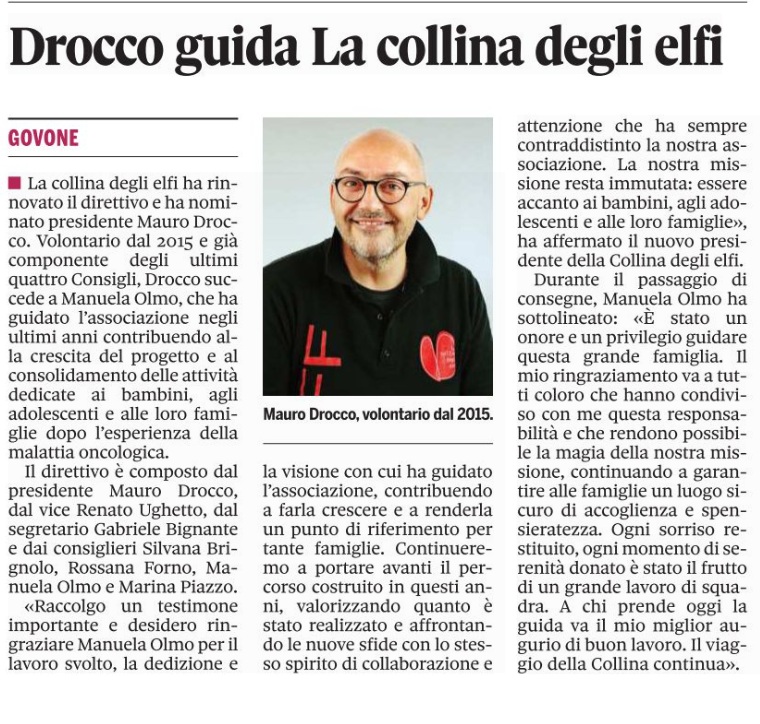 Drocco guida La collina degli elfi

GOVONE

La collina degli elfi ha rinnovato il direttivo e ha nominato presidente Mauro Drocco. Volontario dal 2015 e già componente degli ultimi quattro Consigli, Drocco succede a Manuela Olmo, che ha guidato l'associazione negli ultimi anni contribuendo alla crescita del progetto e al consolidamento delle attività dedicate ai bambini, agli adolescenti e alle loro famiglie dopo l'esperienza della malattia oncologica.

Il direttivo è composto dal presidente Mauro Drocco, dal vice Renato Ughetto, dal segretario Gabriele Bignante e dai consiglieri Silvana Brignolo, Rossana Forno, Manuela Olmo e Marina Piazzo.

«Raccolgo un testimone importante e desidero ringraziare Manuela Olmo per il lavoro svolto, la dedizione e

Mauro Drocco, volontario dal 2015.

la visione con cui ha guidato l'associazione, contribuendo a farla crescere e a renderla un punto di riferimento per tante famiglie. Continueremo a portare avanti il percorso costruito in questi anni, valorizzando quanto è stato realizzato e affrontando le nuove sfide con lo stesso spirito di collaborazione e attenzione che ha sempre contraddistinto la nostra associazione. La nostra missione resta immutata: essere accanto ai bambini, agli adolescenti e alle loro famiglie», ha affermato il nuovo presidente della Collina degli elfi.

Durante il passaggio di consegne, Manuela Olmo ha sottolineato: «È stato un onore e un privilegio guidare questa grande famiglia. Il mio ringraziamento va a tutti coloro che hanno condiviso con me questa responsabilità e che rendono possibile la magia della nostra missione, continuando a garantire alle famiglie un luogo sicuro di accoglienza e spensieratezza. Ogni sorriso restituito, ogni momento di serenità donato è stato il frutto di un grande lavoro di squadra. A chi prende oggi la guida va il mio miglior augurio di buon lavoro. Il viaggio della Collina continua».